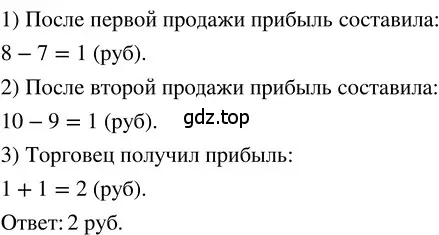 1) После первой продажи прибыль составила:

$8 - 7 = 1$ (руб).

2) После второй продажи прибыль составила:

$10 - 9 = 1$ (руб). gdz.top

3) Торговец получил прибыль:

$1 + 1 = 2$ (руб).

Ответ: 2 руб.